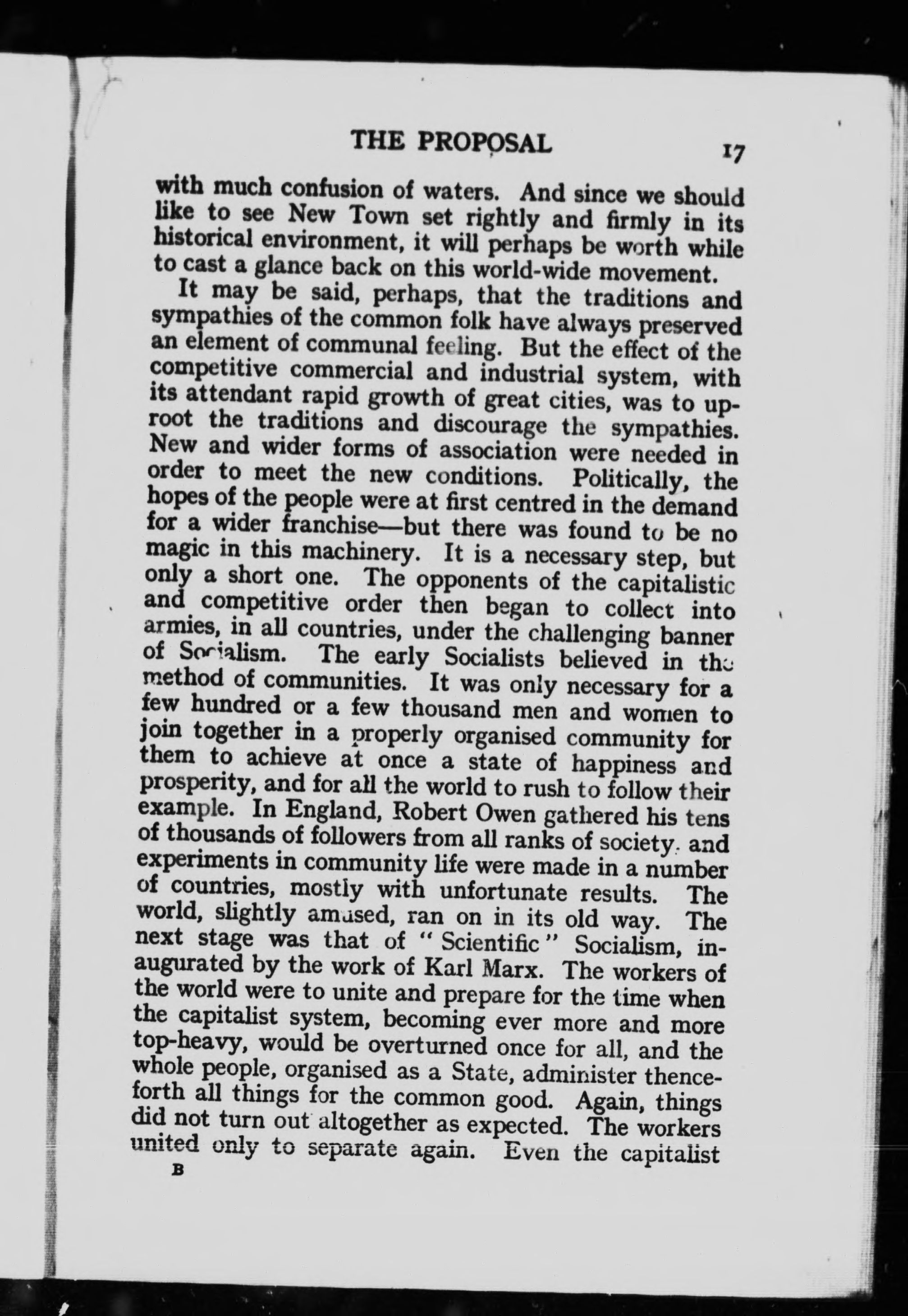 THE PROPOSAL 17

with much confusion of waters. And since we should like to see New Town set rightly and firmly in its historical environment, it will perhaps be worth while to cast a glance back on this world-wide movement.

It may be said, perhaps, that the traditions and sympathies of the common folk have always preserved an element of communal feeling. But the effect of the competitive commercial and industrial system, with its attendant rapid growth of great cities, was to uproot the traditions and discourage the sympathies. New and wider forms of association were needed in order to meet the new conditions. Politically, the hopes of the people were at first centred in the demand for a wider franchise—but there was found to be no magic in this machinery. It is a necessary step, but only a short one. The opponents of the capitalistic and competitive order then began to collect into armies, in all countries, under the challenging banner of Socialism. The early Socialists believed in the method of communities. It was only necessary for a few hundred or a few thousand men and women to join together in a properly organised community for them to achieve at once a state of happiness and prosperity, and for all the world to rush to follow their example. In England, Robert Owen gathered his tens of thousands of followers from all ranks of society, and experiments in community life were made in a number of countries, mostly with unfortunate results. The world, slightly amused, ran on in its old way. The next stage was that of "Scientific" Socialism, inaugurated by the work of Karl Marx. The workers of the world were to unite and prepare for the time when the capitalist system, becoming ever more and more top-heavy, would be overturned once for all, and the whole people, organised as a State, administer thenceforth all things for the common good. Again, things did not turn out altogether as expected. The workers united only to separate again. Even the capitalist

B